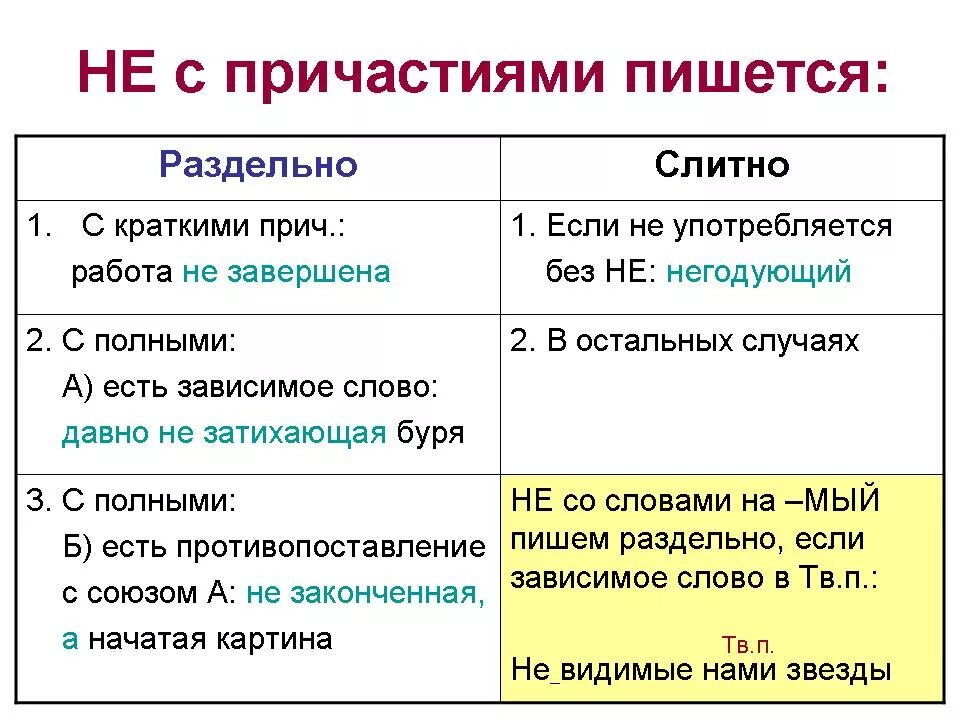 НЕ с причастиями пишется:

| Раздельно | Слитно |
|---|---|
| 1. С краткими прич.: работа не завершена | 1. Если не употребляется без НЕ: негодующий |
| 2. С полными: А) есть зависимое слово: давно не затихающая буря | 2. В остальных случаях |
| 3. С полными: Б) есть противопоставление с союзом А: не законченная, а начатая картина | НЕ со словами на –МЫЙ пишем раздельно, если зависимое слово в Тв.п.: Тв.п. Не видимые нами звезды |